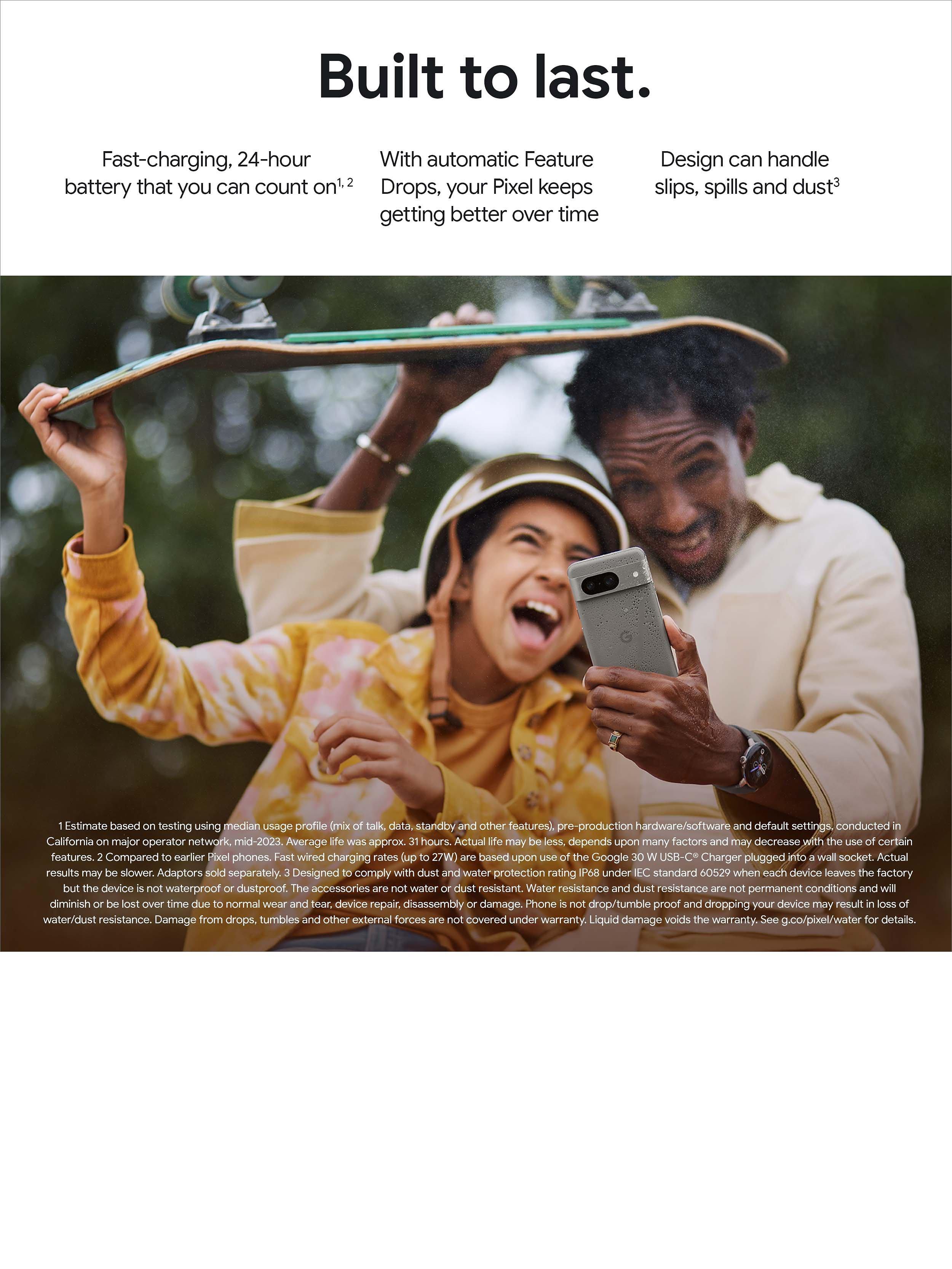 Built to last.

Fast-charging, 24-hour battery that you can count on$^{1, 2}$

With automatic Feature Drops, your Pixel keeps getting better over time

Design can handle slips, spills and dust$^{3}$

1 Estimate based on testing using median usage profile (mix of talk, data, standby and other features), pre-production hardware/software and default settings, conducted in California on major operator network, mid-2023. Average life was approx. 31 hours. Actual life may be less, depends upon many factors and may decrease with the use of certain features. 2 Compared to earlier Pixel phones. Fast wired charging rates (up to 27W) are based upon use of the Google 30 W USB-C® Charger plugged into a wall socket. Actual results may be slower. Adaptors sold separately. 3 Designed to comply with dust and water protection rating IP68 under IEC standard 60529 when each device leaves the factory but the device is not waterproof or dustproof. The accessories are not water or dust resistant. Water resistance and dust resistance are not permanent conditions and will diminish or be lost over time due to normal wear and tear, device repair, disassembly or damage. Phone is not drop/tumble proof and dropping your device may result in loss of water/dust resistance. Damage from drops, tumbles and other external forces are not covered under warranty. Liquid damage voids the warranty. See g.co/pixel/water for details.